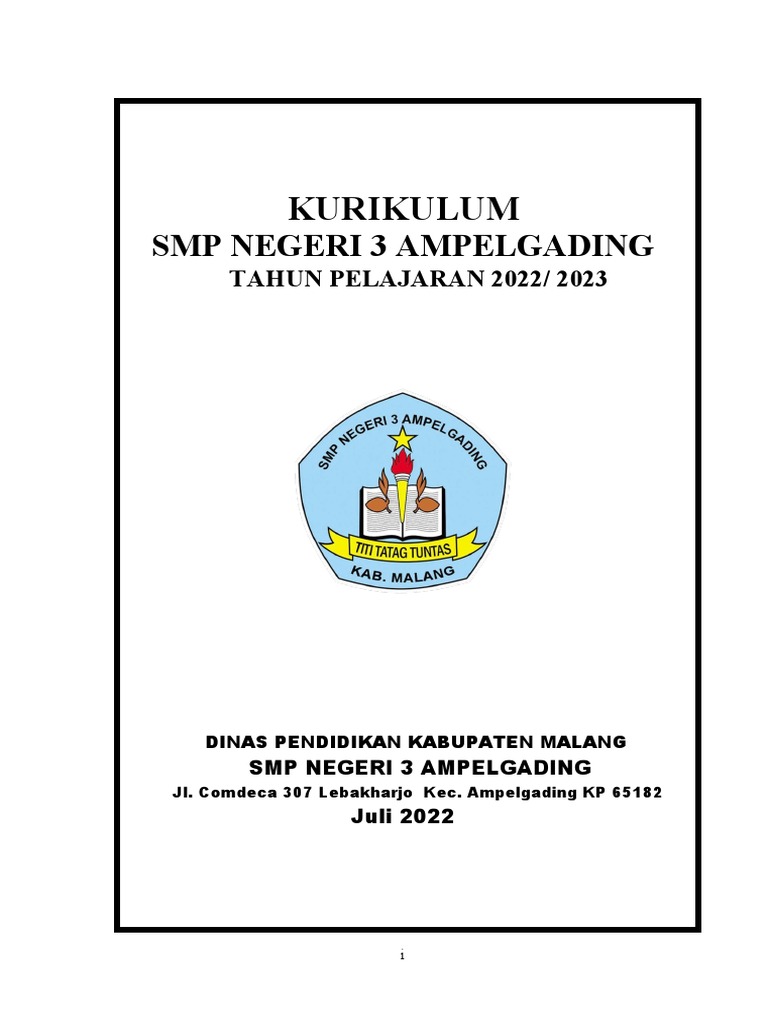 KURIKULUM
SMP NEGERI 3 AMPELGADING
TAHUN PELAJARAN 2022/ 2023

SMP NEGERI 3 AMPELGADING
TITI TATAG TUNTAS
KAB. MALANG

DINAS PENDIDIKAN KABUPATEN MALANG
SMP NEGERI 3 AMPELGADING
Jl. Comdeca 307 Lebakharjo Kec. Ampelgading KP 65182
Juli 2022

1